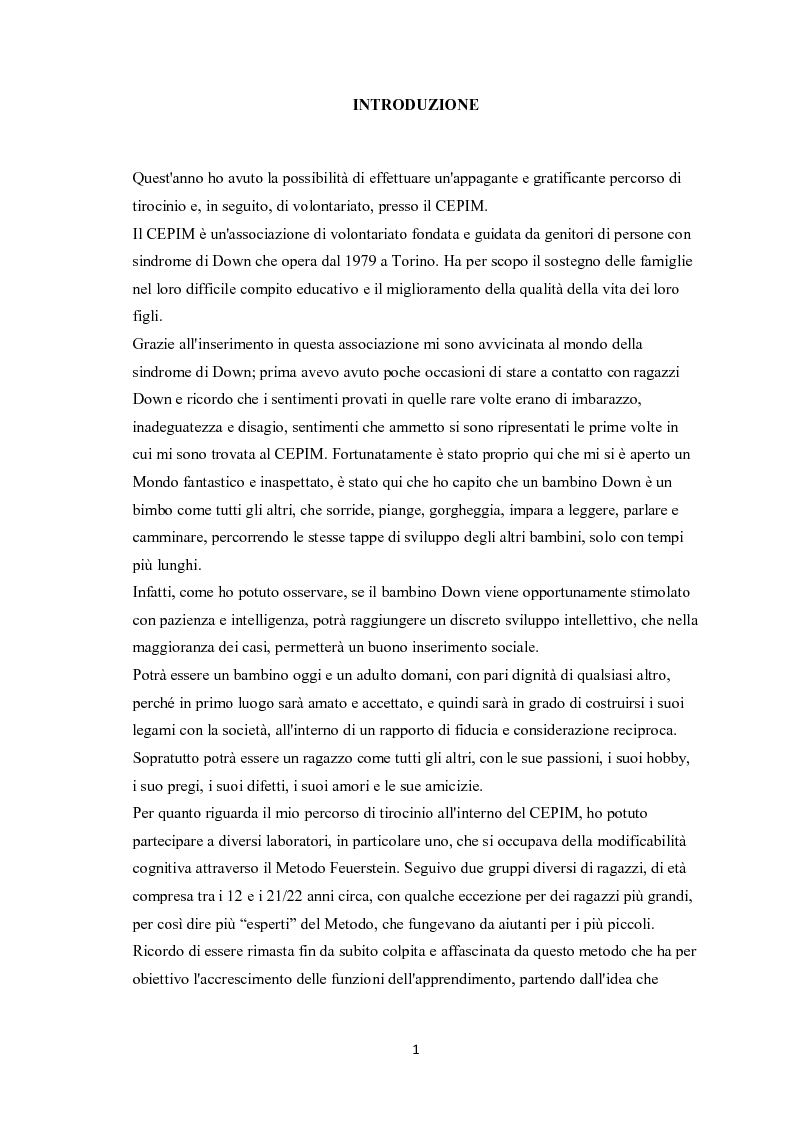 INTRODUZIONE

Quest'anno ho avuto la possibilità di effettuare un'appagante e gratificante percorso di tirocinio e, in seguito, di volontariato, presso il CEPIM.
Il CEPIM è un'associazione di volontariato fondata e guidata da genitori di persone con sindrome di Down che opera dal 1979 a Torino. Ha per scopo il sostegno delle famiglie nel loro difficile compito educativo e il miglioramento della qualità della vita dei loro figli.
Grazie all'inserimento in questa associazione mi sono avvicinata al mondo della sindrome di Down; prima avevo avuto poche occasioni di stare a contatto con ragazzi Down e ricordo che i sentimenti provati in quelle rare volte erano di imbarazzo, inadeguatezza e disagio, sentimenti che ammetto si sono ripresentati le prime volte in cui mi sono trovata al CEPIM. Fortunatamente è stato proprio qui che mi si è aperto un Mondo fantastico e inaspettato, è stato qui che ho capito che un bambino Down è un bimbo come tutti gli altri, che sorride, piange, gorgheggia, impara a leggere, parlare e camminare, percorrendo le stesse tappe di sviluppo degli altri bambini, solo con tempi più lunghi.
Infatti, come ho potuto osservare, se il bambino Down viene opportunamente stimolato con pazienza e intelligenza, potrà raggiungere un discreto sviluppo intellettivo, che nella maggioranza dei casi, permetterà un buono inserimento sociale.
Potrà essere un bambino oggi e un adulto domani, con pari dignità di qualsiasi altro, perché in primo luogo sarà amato e accettato, e quindi sarà in grado di costruirsi i suoi legami con la società, all'interno di un rapporto di fiducia e considerazione reciproca.
Sopratutto potrà essere un ragazzo come tutti gli altri, con le sue passioni, i suoi hobby, i suo pregi, i suoi difetti, i suoi amori e le sue amicizie.
Per quanto riguarda il mio percorso di tirocinio all'interno del CEPIM, ho potuto partecipare a diversi laboratori, in particolare uno, che si occupava della modificabilità cognitiva attraverso il Metodo Feuerstein. Seguivo due gruppi diversi di ragazzi, di età compresa tra i 12 e i 21/22 anni circa, con qualche eccezione per dei ragazzi più grandi, per così dire più "esperti" del Metodo, che fungevano da aiutanti per i più piccoli.
Ricordo di essere rimasta fin da subito colpita e affascinata da questo metodo che ha per obiettivo l'accrescimento delle funzioni dell'apprendimento, partendo dall'idea che

1